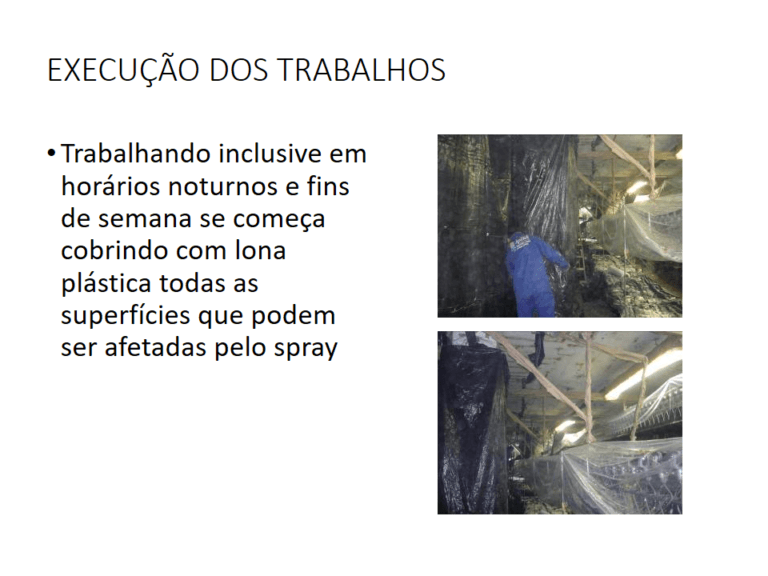 EXECUÇÃO DOS TRABALHOS

• Trabalhando inclusive em horários noturnos e fins de semana se começa cobrindo com lona plástica todas as superfícies que podem ser afetadas pelo spray